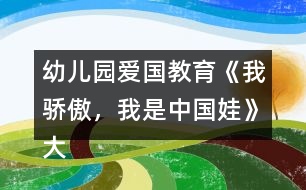 幼儿园爱国教育《我骄傲，我是中国娃》大